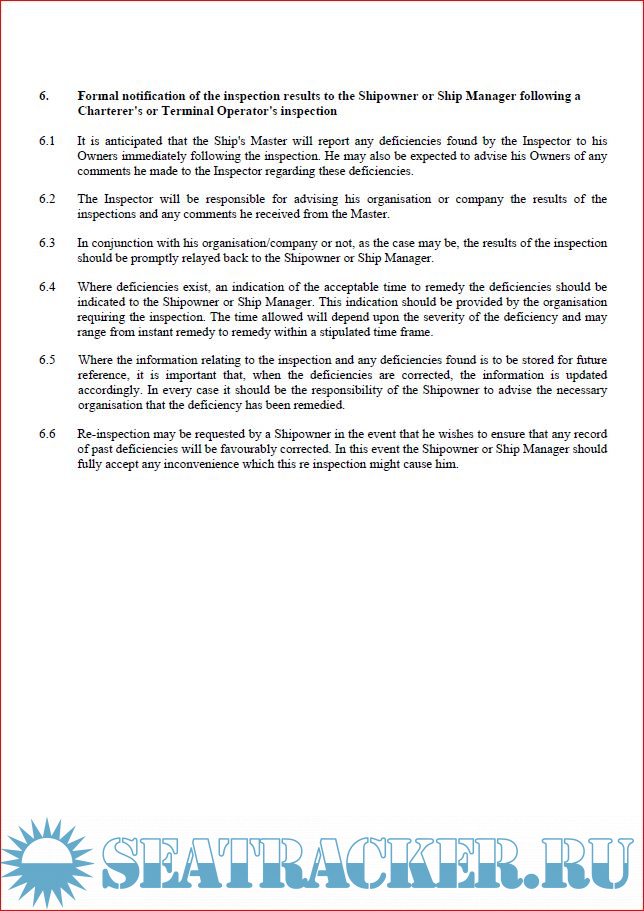 6. Formal notification of the inspection results to the Shipowner or Ship Manager following a Charterer's or Terminal Operator's inspection

6.1 It is anticipated that the Ship's Master will report any deficiencies found by the Inspector to his Owners immediately following the inspection. He may also be expected to advise his Owners of any comments he made to the Inspector regarding these deficiencies.

6.2 The Inspector will be responsible for advising his organisation or company the results of the inspections and any comments he received from the Master.

6.3 In conjunction with his organisation/company or not, as the case may be, the results of the inspection should be promptly relayed back to the Shipowner or Ship Manager.

6.4 Where deficiencies exist, an indication of the acceptable time to remedy the deficiencies should be indicated to the Shipowner or Ship Manager. This indication should be provided by the organisation requiring the inspection. The time allowed will depend upon the severity of the deficiency and may range from instant remedy to remedy within a stipulated time frame.

6.5 Where the information relating to the inspection and any deficiencies found is to be stored for future reference, it is important that, when the deficiencies are corrected, the information is updated accordingly. In every case it should be the responsibility of the Shipowner to advise the necessary organisation that the deficiency has been remedied.

6.6 Re-inspection may be requested by a Shipowner in the event that he wishes to ensure that any record of past deficiencies will be favourably corrected. In this event the Shipowner or Ship Manager should fully accept any inconvenience which this re inspection might cause him.

SEATRACKER.RU